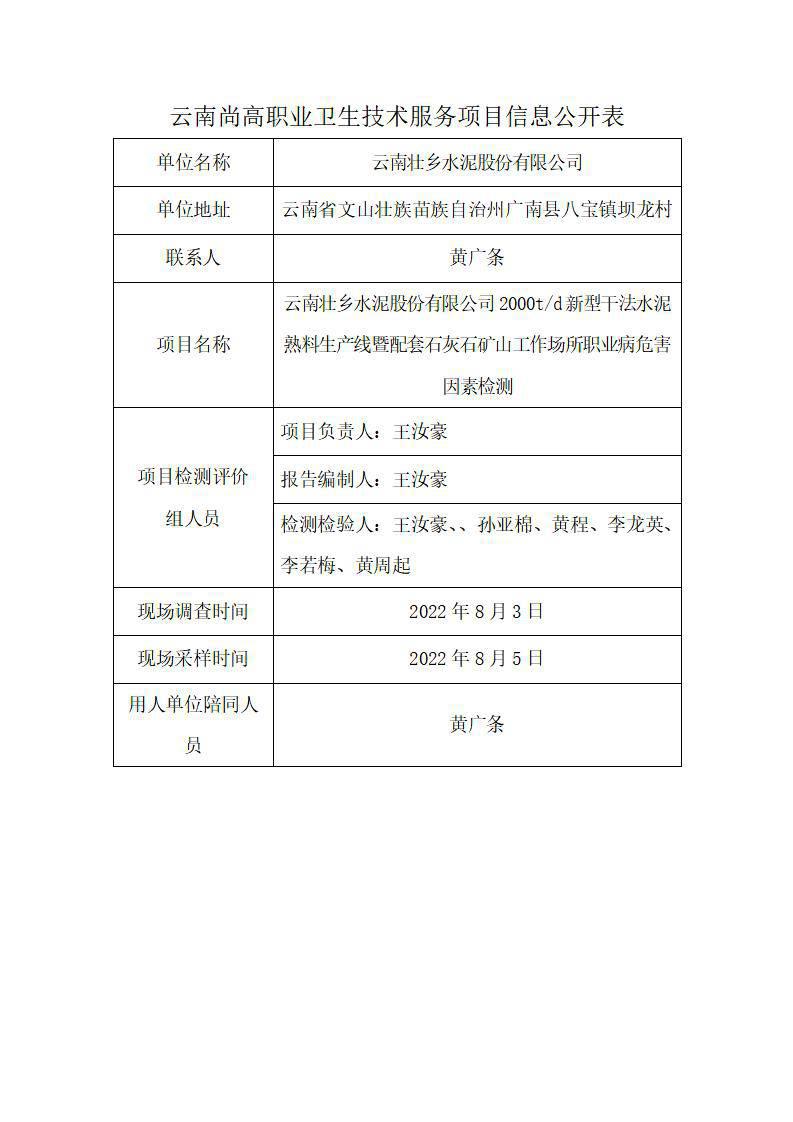 云南尚高职业卫生技术服务项目信息公开表

| 单位名称 | 云南壮乡水泥股份有限公司 |
|---|---|
| 单位地址 | 云南省文山壮族苗族自治州广南县八宝镇坝龙村 |
| 联系人 | 黄广条 |
| 项目名称 | 云南壮乡水泥股份有限公司 2000t/d 新型干法水泥熟料生产线暨配套石灰石矿山工作场所职业病危害因素检测 |
| 项目检测评价组人员 | 项目负责人：王汝豪 |
| | 报告编制人：王汝豪 |
| | 检测检验人：王汝豪、、孙亚棉、黄程、李龙英、李若梅、黄周起 |
| 现场调查时间 | 2022 年 8 月 3 日 |
| 现场采样时间 | 2022 年 8 月 5 日 |
| 用人单位陪同人员 | 黄广条 |